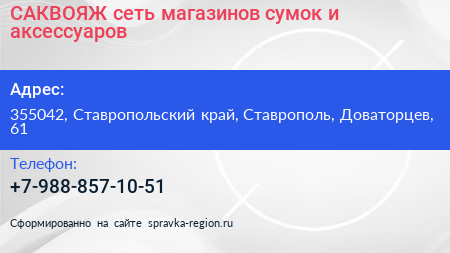 САКВОЯЖ сеть магазинов сумок и аксессуаров

Адрес:

355042, Ставропольский край, Ставрополь, Доваторцев, 61

Телефон:

+7-988-857-10-51

Сформированно на сайте spravka-region.ru